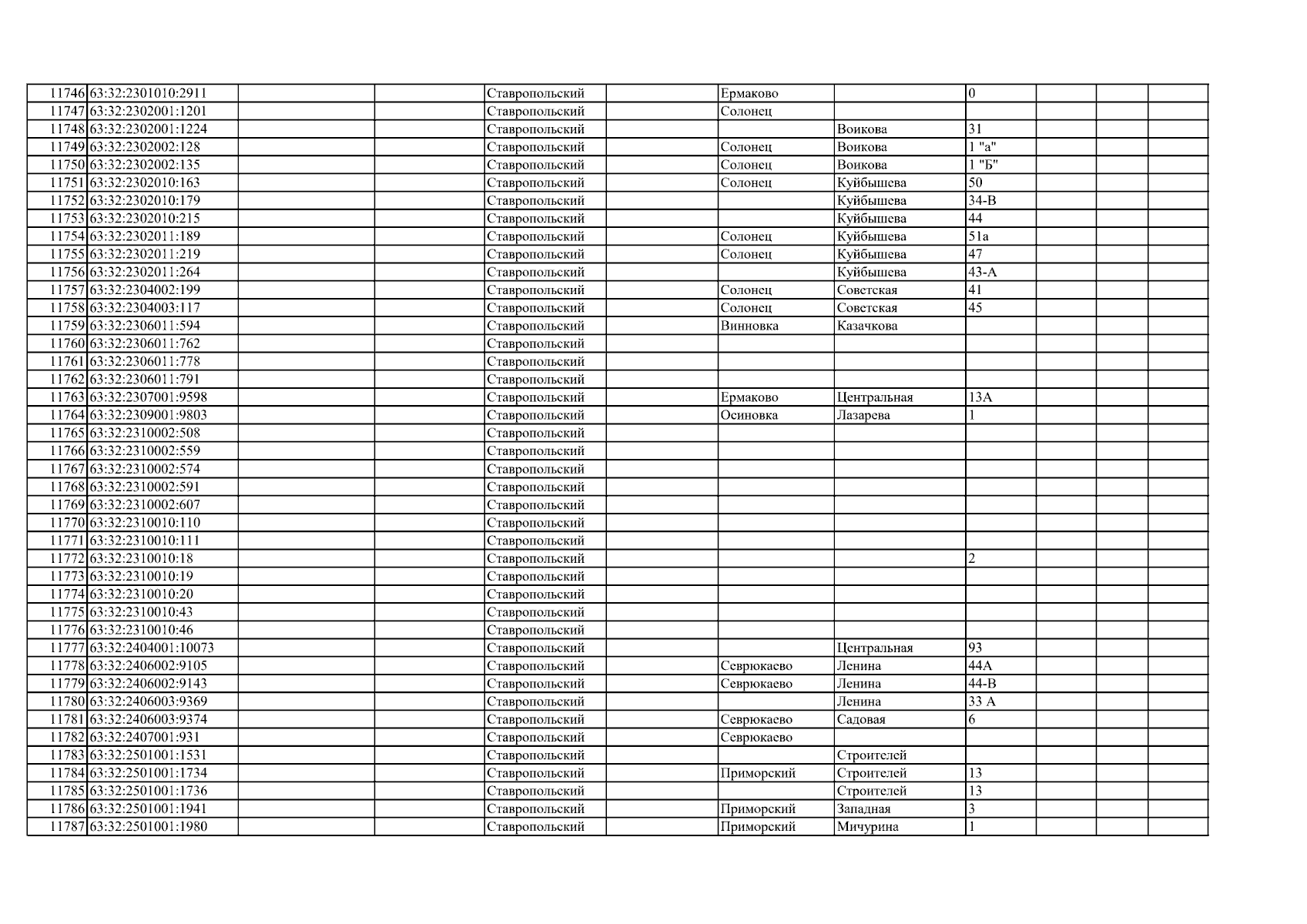 | | | | | | | | | | | | |
|---|---|---|---|---|---|---|---|---|---|---|---|
| 11746 | 63:32:2301010:2911 | | | Ставропольский | | Ермаково | | 0 | | | |
| 11747 | 63:32:2302001:1201 | | | Ставропольский | | Солонец | | | | | |
| 11748 | 63:32:2302001:1224 | | | Ставропольский | | | Воикова | 31 | | | |
| 11749 | 63:32:2302002:128 | | | Ставропольский | | Солонец | Воикова | 1 "а" | | | |
| 11750 | 63:32:2302002:135 | | | Ставропольский | | Солонец | Воикова | 1 "Б" | | | |
| 11751 | 63:32:2302010:163 | | | Ставропольский | | Солонец | Куйбышева | 50 | | | |
| 11752 | 63:32:2302010:179 | | | Ставропольский | | | Куйбышева | 34-В | | | |
| 11753 | 63:32:2302010:215 | | | Ставропольский | | | Куйбышева | 44 | | | |
| 11754 | 63:32:2302011:189 | | | Ставропольский | | Солонец | Куйбышева | 51а | | | |
| 11755 | 63:32:2302011:219 | | | Ставропольский | | Солонец | Куйбышева | 47 | | | |
| 11756 | 63:32:2302011:264 | | | Ставропольский | | | Куйбышева | 43-А | | | |
| 11757 | 63:32:2304002:199 | | | Ставропольский | | Солонец | Советская | 41 | | | |
| 11758 | 63:32:2304003:117 | | | Ставропольский | | Солонец | Советская | 45 | | | |
| 11759 | 63:32:2306011:594 | | | Ставропольский | | Винновка | Казачкова | | | | |
| 11760 | 63:32:2306011:762 | | | Ставропольский | | | | | | | |
| 11761 | 63:32:2306011:778 | | | Ставропольский | | | | | | | |
| 11762 | 63:32:2306011:791 | | | Ставропольский | | | | | | | |
| 11763 | 63:32:2307001:9598 | | | Ставропольский | | Ермаково | Центральная | 13А | | | |
| 11764 | 63:32:2309001:9803 | | | Ставропольский | | Осиновка | Лазарева | 1 | | | |
| 11765 | 63:32:2310002:508 | | | Ставропольский | | | | | | | |
| 11766 | 63:32:2310002:559 | | | Ставропольский | | | | | | | |
| 11767 | 63:32:2310002:574 | | | Ставропольский | | | | | | | |
| 11768 | 63:32:2310002:591 | | | Ставропольский | | | | | | | |
| 11769 | 63:32:2310002:607 | | | Ставропольский | | | | | | | |
| 11770 | 63:32:2310010:110 | | | Ставропольский | | | | | | | |
| 11771 | 63:32:2310010:111 | | | Ставропольский | | | | | | | |
| 11772 | 63:32:2310010:18 | | | Ставропольский | | | | 2 | | | |
| 11773 | 63:32:2310010:19 | | | Ставропольский | | | | | | | |
| 11774 | 63:32:2310010:20 | | | Ставропольский | | | | | | | |
| 11775 | 63:32:2310010:43 | | | Ставропольский | | | | | | | |
| 11776 | 63:32:2310010:46 | | | Ставропольский | | | | | | | |
| 11777 | 63:32:2404001:10073 | | | Ставропольский | | | Центральная | 93 | | | |
| 11778 | 63:32:2406002:9105 | | | Ставропольский | | Севрюкаево | Ленина | 44А | | | |
| 11779 | 63:32:2406002:9143 | | | Ставропольский | | Севрюкаево | Ленина | 44-В | | | |
| 11780 | 63:32:2406003:9369 | | | Ставропольский | | | Ленина | 33 А | | | |
| 11781 | 63:32:2406003:9374 | | | Ставропольский | | Севрюкаево | Садовая | 6 | | | |
| 11782 | 63:32:2407001:931 | | | Ставропольский | | Севрюкаево | | | | | |
| 11783 | 63:32:2501001:1531 | | | Ставропольский | | | Строителей | | | | |
| 11784 | 63:32:2501001:1734 | | | Ставропольский | | Приморский | Строителей | 13 | | | |
| 11785 | 63:32:2501001:1736 | | | Ставропольский | | | Строителей | 13 | | | |
| 11786 | 63:32:2501001:1941 | | | Ставропольский | | Приморский | Западная | 3 | | | |
| 11787 | 63:32:2501001:1980 | | | Ставропольский | | Приморский | Мичурина | 1 | | | |